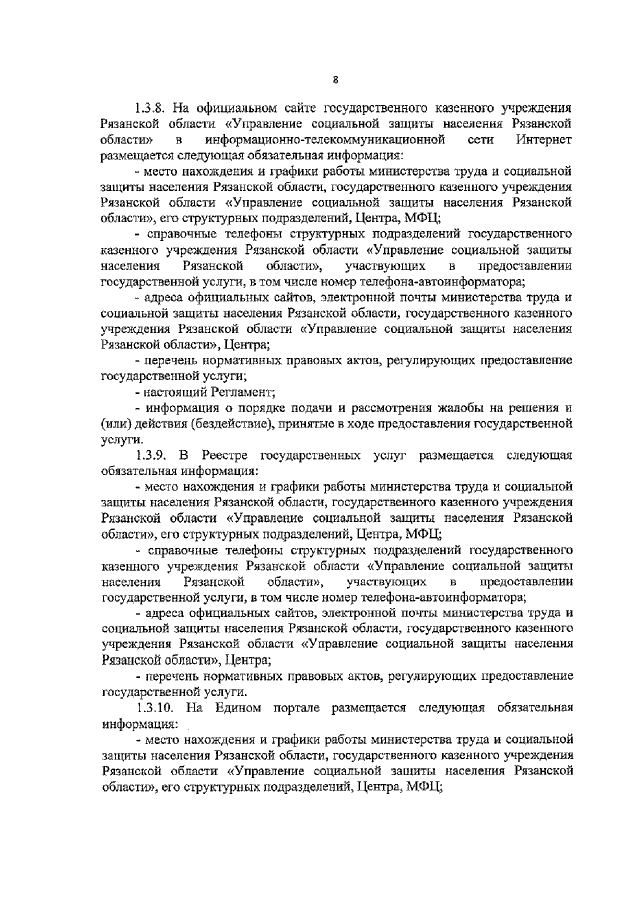 8

1.3.8. На официальном сайте государственного казенного учреждения Рязанской области «Управление социальной защиты населения Рязанской области» в информационно-телекоммуникационной сети Интернет размещается следующая обязательная информация:

- место нахождения и графики работы министерства труда и социальной защиты населения Рязанской области, государственного казенного учреждения Рязанской области «Управление социальной защиты населения Рязанской области», его структурных подразделений, Центра, МФЦ;

- справочные телефоны структурных подразделений государственного казенного учреждения Рязанской области «Управление социальной защиты населения Рязанской области», участвующих в предоставлении государственной услуги, в том числе номер телефона-автоинформатора;

- адреса официальных сайтов, электронной почты министерства труда и социальной защиты населения Рязанской области, государственного казенного учреждения Рязанской области «Управление социальной защиты населения Рязанской области», Центра;

- перечень нормативных правовых актов, регулирующих предоставление государственной услуги;

- настоящий Регламент;

- информация о порядке подачи и рассмотрения жалобы на решения и (или) действия (бездействие), принятые в ходе предоставления государственной услуги.

1.3.9. В Реестре государственных услуг размещается следующая обязательная информация:

- место нахождения и графики работы министерства труда и социальной защиты населения Рязанской области, государственного казенного учреждения Рязанской области «Управление социальной защиты населения Рязанской области», его структурных подразделений, Центра, МФЦ;

- справочные телефоны структурных подразделений государственного казенного учреждения Рязанской области «Управление социальной защиты населения Рязанской области», участвующих в предоставлении государственной услуги, в том числе номер телефона-автоинформатора;

- адреса официальных сайтов, электронной почты министерства труда и социальной защиты населения Рязанской области, государственного казенного учреждения Рязанской области «Управление социальной защиты населения Рязанской области», Центра;

- перечень нормативных правовых актов, регулирующих предоставление государственной услуги.

1.3.10. На Едином портале размещается следующая обязательная информация:

- место нахождения и графики работы министерства труда и социальной защиты населения Рязанской области, государственного казенного учреждения Рязанской области «Управление социальной защиты населения Рязанской области», его структурных подразделений, Центра, МФЦ;